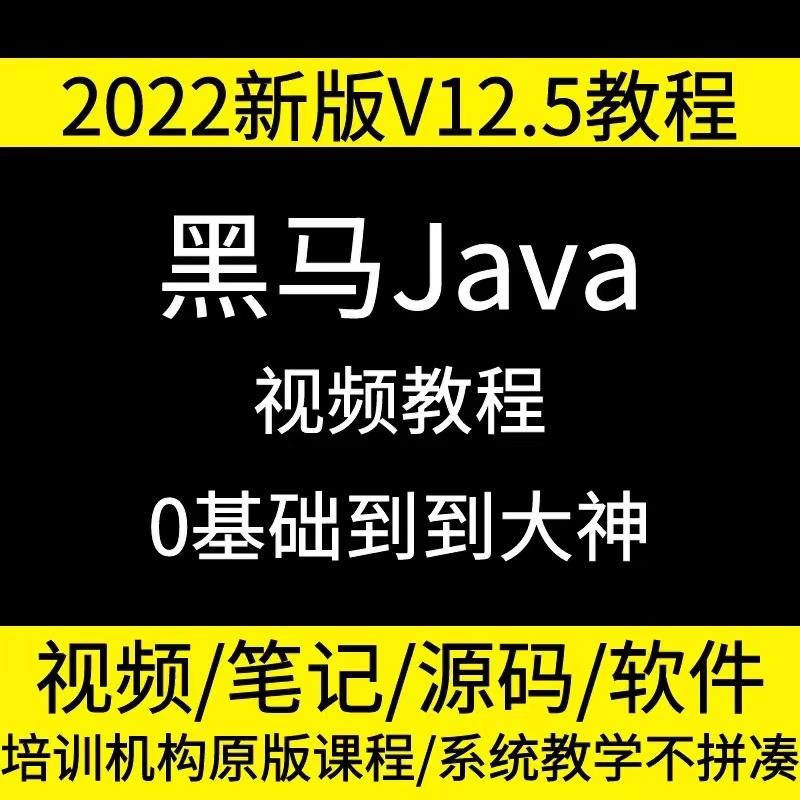 2022新版V12.5教程

黑马Java

视频教程

0基础到到大神

视频/笔记/源码/软件

培训机构原版课程/系统教学不拼凑